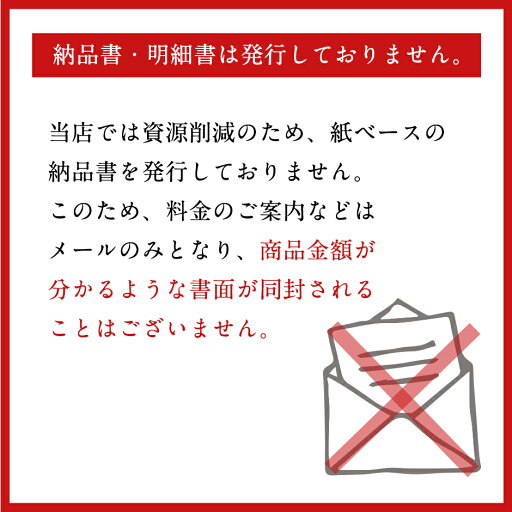 納品書・明細書は発行しておりません。

当店では資源削減のため、紙ベースの納品書を発行しておりません。このため、料金のご案内などはメールのみとなり、商品金額が分かるような書面が同封されることはございません。